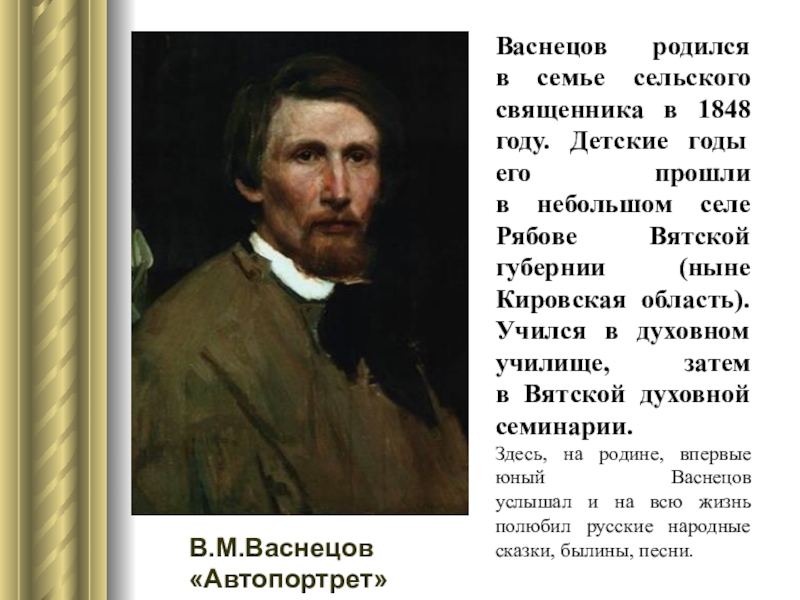 Васнецов родился в семье сельского священника в 1848 году. Детские годы его прошли в небольшом селе Рябове Вятской губернии (ныне Кировская область). Учился в духовном училище, затем в Вятской духовной семинарии.

Здесь, на родине, впервые юный Васнецов услышал и на всю жизнь полюбил русские народные сказки, былины, песни.

В.М.Васнецов
«Автопортрет»